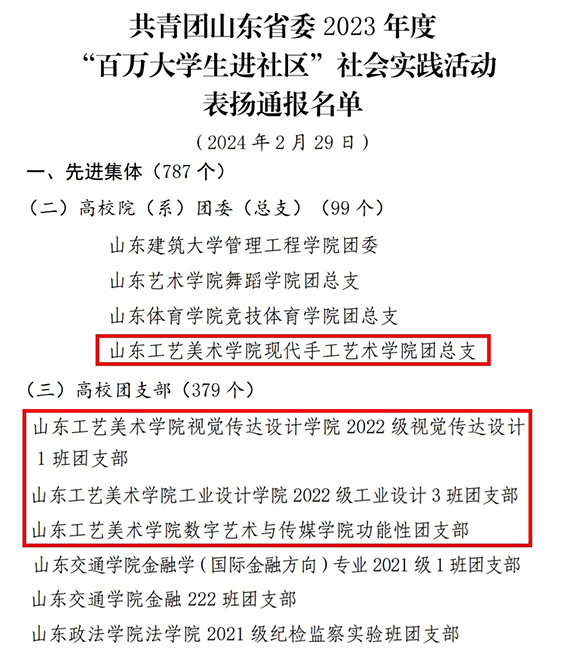 共青团山东省委2023年度
“百万大学生进社区”社会实践活动
表扬通报名单

（2024年2月29日）

一、先进集体（787个）

（二）高校院（系）团委（总支）（99个）

山东建筑大学管理工程学院团委

山东艺术学院舞蹈学院团总支

山东体育学院竞技体育学院团总支

山东工艺美术学院现代手工艺术学院团总支

（三）高校团支部（379个）

山东工艺美术学院视觉传达设计学院2022级视觉传达设计1班团支部

山东工艺美术学院工业设计学院2022级工业设计3班团支部

山东工艺美术学院数字艺术与传媒学院功能性团支部

山东交通学院金融学（国际金融方向）专业2021级1班团支部

山东交通学院金融222班团支部

山东政法学院法学院2021级纪检监察实验班团支部